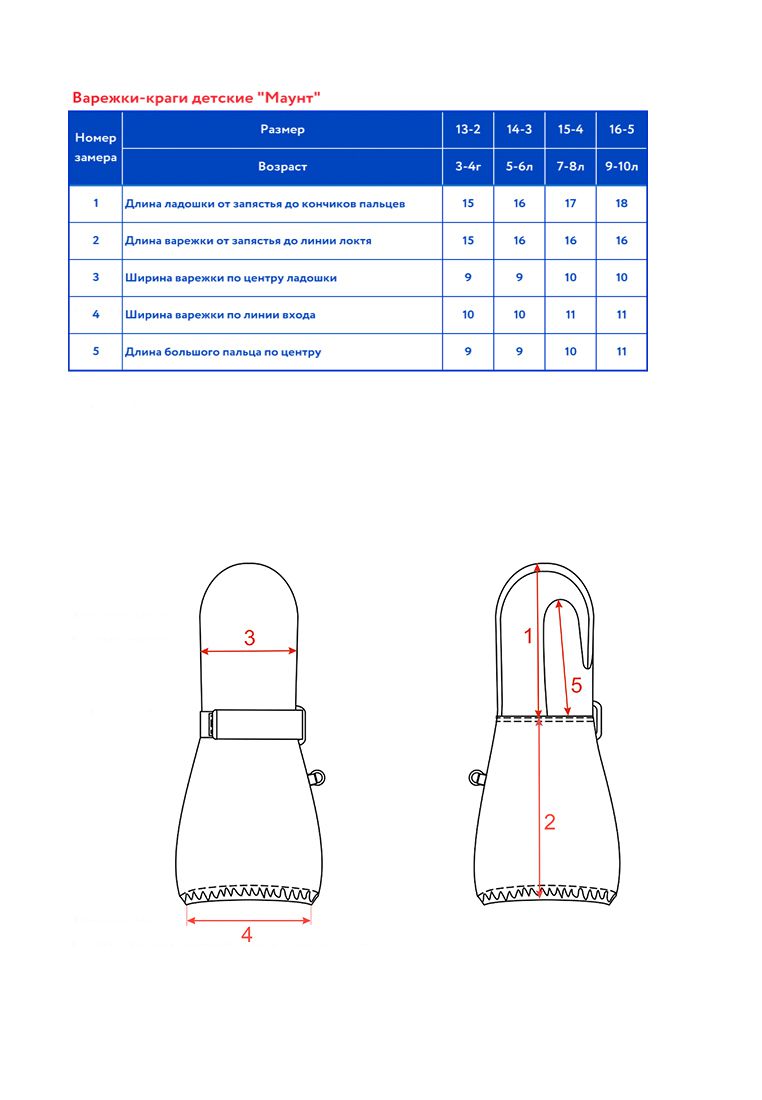 Варежки-краги детские "Маунт"

| Номер замера | Размер | 13-2 | 14-3 | 15-4 | 16-5 |
|---|---|---|---|---|---|
| | Возраст | 3-4г | 5-6л | 7-8л | 9-10л |
| 1 | Длина ладошки от запястья до кончиков пальцев | 15 | 16 | 17 | 18 |
| 2 | Длина варежки от запястья до линии локтя | 15 | 16 | 16 | 16 |
| 3 | Ширина варежки по центру ладошки | 9 | 9 | 10 | 10 |
| 4 | Ширина варежки по линии входа | 10 | 10 | 11 | 11 |
| 5 | Длина большого пальца по центру | 9 | 9 | 10 | 11 |

3
4
1
5
2